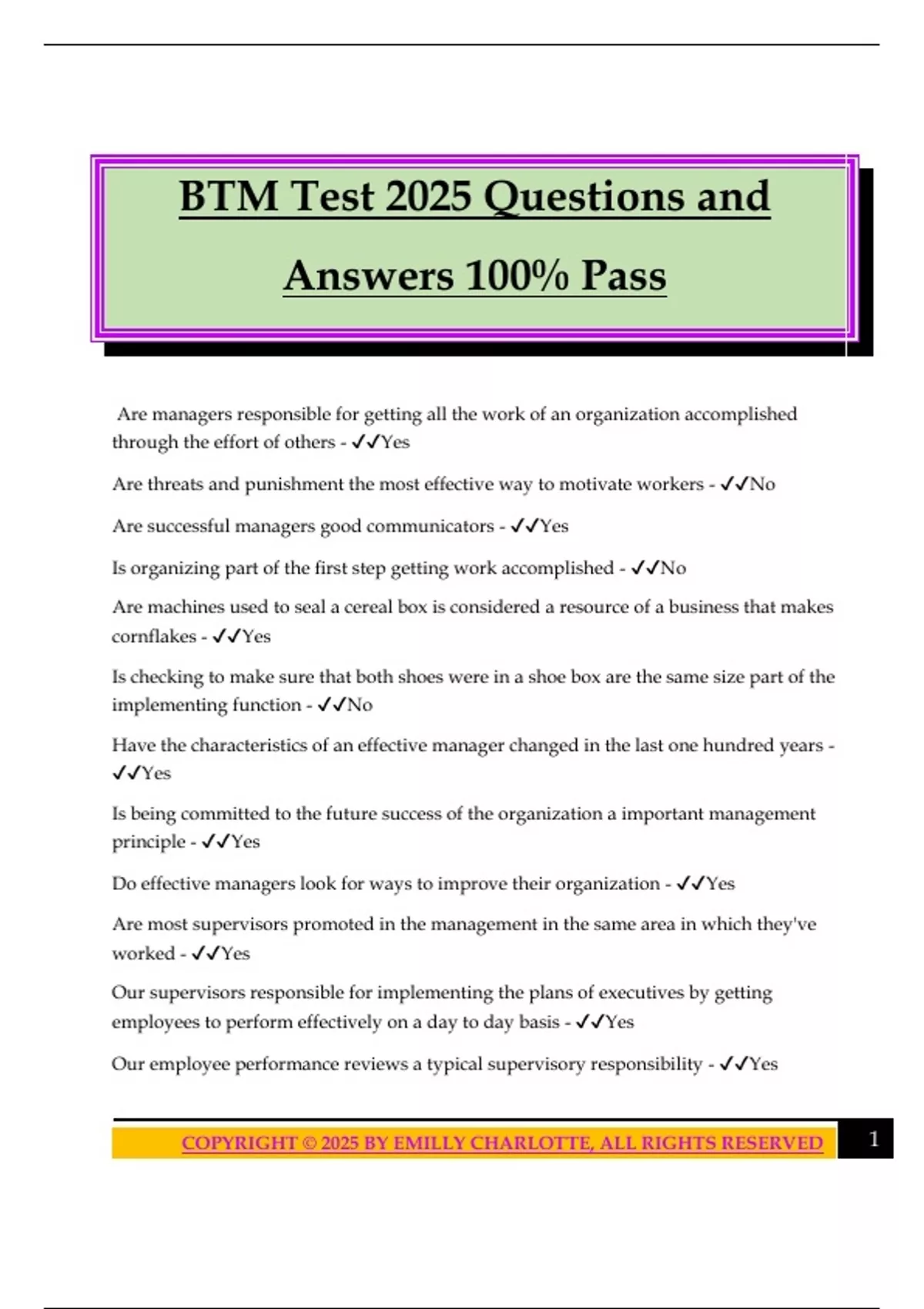 BTM Test 2025 Questions and Answers 100% Pass

Are managers responsible for getting all the work of an organization accomplished through the effort of others - ✓✓Yes

Are threats and punishment the most effective way to motivate workers - ✓✓No

Are successful managers good communicators - ✓✓Yes

Is organizing part of the first step getting work accomplished - ✓✓No

Are machines used to seal a cereal box is considered a resource of a business that makes cornflakes - ✓✓Yes

Is checking to make sure that both shoes were in a shoe box are the same size part of the implementing function - ✓✓No

Have the characteristics of an effective manager changed in the last one hundred years - ✓✓Yes

Is being committed to the future success of the organization a important management principle - ✓✓Yes

Do effective managers look for ways to improve their organization - ✓✓Yes

Are most supervisors promoted in the management in the same area in which they've worked - ✓✓Yes

Our supervisors responsible for implementing the plans of executives by getting employees to perform effectively on a day to day basis - ✓✓Yes

Our employee performance reviews a typical supervisory responsibility - ✓✓Yes

COPYRIGHT © 2025 BY EMILLY CHARLOTTE, ALL RIGHTS RESERVED

1